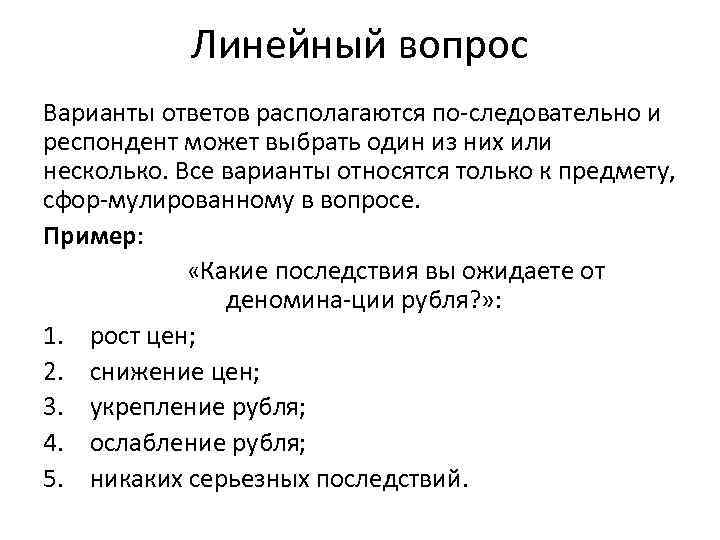 Линейный вопрос

Варианты ответов располагаются по-следовательно и респондент может выбрать один из них или несколько. Все варианты относятся только к предмету, сфор-мулированному в вопросе.

Пример:

«Какие последствия вы ожидаете от деномина-ции рубля?»:

1. рост цен;
2. снижение цен;
3. укрепление рубля;
4. ослабление рубля;
5. никаких серьезных последствий.